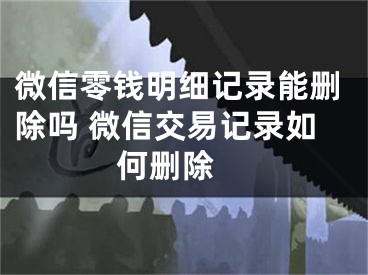 微信零钱明细记录能删除吗 微信交易记录如何删除